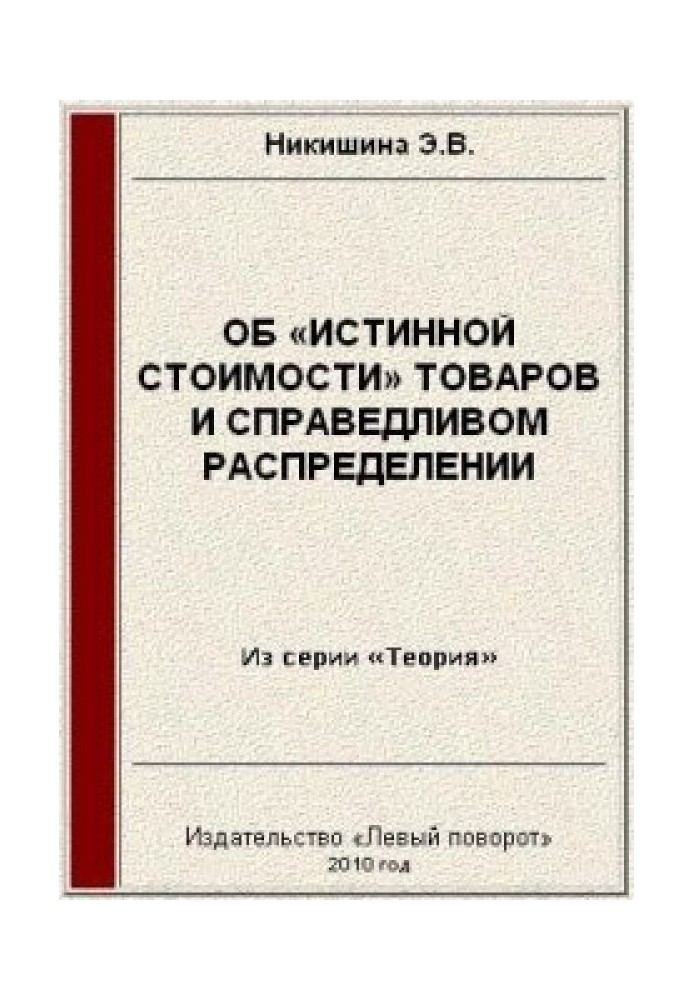 Никишина Э.В.

ОБ «ИСТИННОЙ СТОИМОСТИ» ТОВАРОВ И СПРАВЕДЛИВОМ РАСПРЕДЕЛЕНИИ

Из серии «Теория»

Издательство «Левый поворот»
2010 год